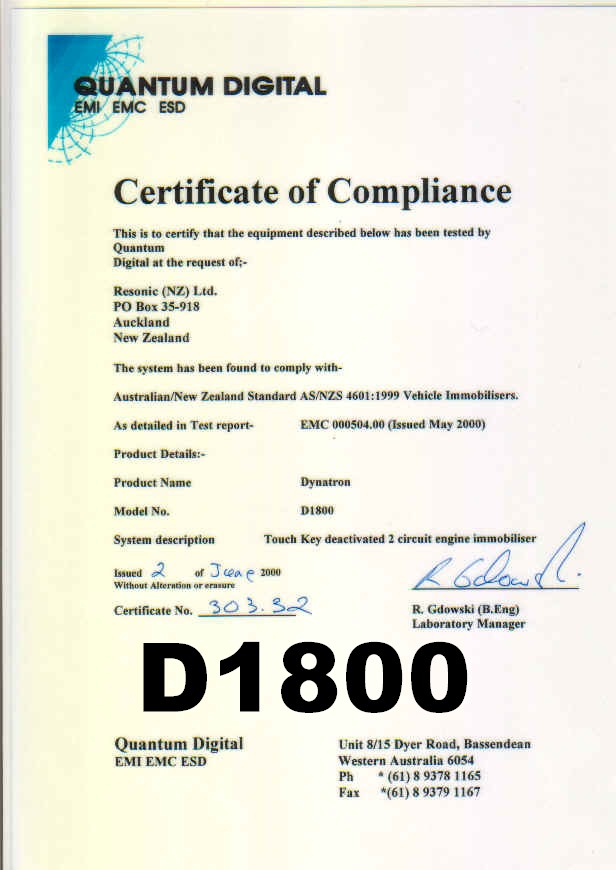 QUANTUM DIGITAL
EMI EMC ESD

Certificate of Compliance

This is to certify that the equipment described below has been tested by Quantum Digital at the request of;-

Resonic (NZ) Ltd.
PO Box 35-918
Auckland
New Zealand

The system has been found to comply with-

Australian/New Zealand Standard AS/NZS 4601:1999 Vehicle Immobilisers.

As detailed in Test report- EMC 000504.00 (Issued May 2000)

Product Details:-

Product Name Dynatron

Model No. D1800

System description Touch Key deactivated 2 circuit engine immobiliser

Issued 2 of June 2000
Without Alteration or erasure

Certificate No. 303.32

R Gdowski

R. Gdowski (B.Eng)
Laboratory Manager

D1800

Quantum Digital
EMI EMC ESD

Unit 8/15 Dyer Road, Bassendean
Western Australia 6054
Ph * (61) 8 9378 1165
Fax *(61) 8 9379 1167